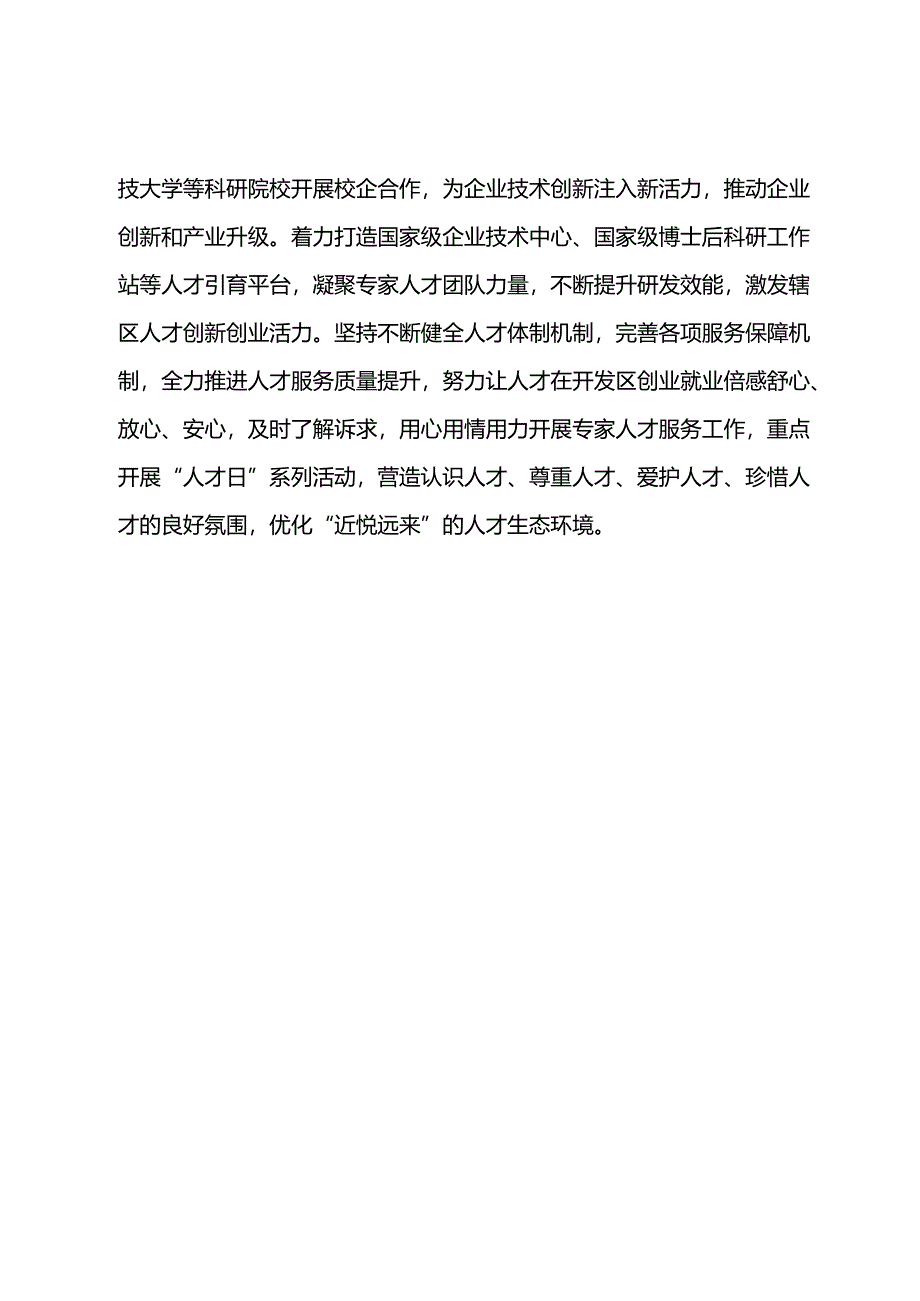 技大学等科研院校开展校企合作，为企业技术创新注入新活力，推动企业创新和产业升级。着力打造国家级企业技术中心、国家级博士后科研工作站等人才引育平台，凝聚专家人才团队力量，不断提升研发效能，激发辖区人才创新创业活力。坚持不断健全人才体制机制，完善各项服务保障机制，全力推进人才服务质量提升，努力让人才在开发区创业就业倍感舒心、放心、安心，及时了解诉求，用心用情用力开展专家人才服务工作，重点开展“人才日”系列活动，营造认识人才、尊重人才、爱护人才、珍惜人才的良好氛围，优化“近悦远来”的人才生态环境。